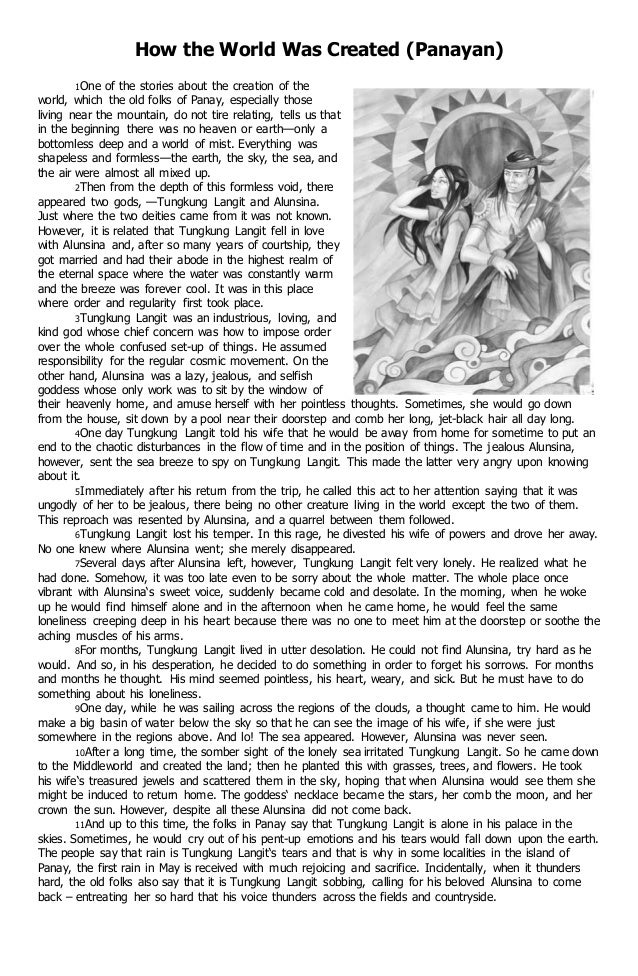 How the World Was Created (Panayan)

1One of the stories about the creation of the world, which the old folks of Panay, especially those living near the mountain, do not tire relating, tells us that in the beginning there was no heaven or earth—only a bottomless deep and a world of mist. Everything was shapeless and formless—the earth, the sky, the sea, and the air were almost all mixed up.

2Then from the depth of this formless void, there appeared two gods, —Tungkung Langit and Alunsina. Just where the two deities came from it was not known. However, it is related that Tungkung Langit fell in love with Alunsina and, after so many years of courtship, they got married and had their abode in the highest realm of the eternal space where the water was constantly warm and the breeze was forever cool. It was in this place where order and regularity first took place.

3Tungkung Langit was an industrious, loving, and kind god whose chief concern was how to impose order over the whole confused set-up of things. He assumed responsibility for the regular cosmic movement. On the other hand, Alunsina was a lazy, jealous, and selfish goddess whose only work was to sit by the window of their heavenly home, and amuse herself with her pointless thoughts. Sometimes, she would go down from the house, sit down by a pool near their doorstep and comb her long, jet-black hair all day long.

4One day Tungkung Langit told his wife that he would be away from home for sometime to put an end to the chaotic disturbances in the flow of time and in the position of things. The jealous Alunsina, however, sent the sea breeze to spy on Tungkung Langit. This made the latter very angry upon knowing about it.

5Immediately after his return from the trip, he called this act to her attention saying that it was ungodly of her to be jealous, there being no other creature living in the world except the two of them. This reproach was resented by Alunsina, and a quarrel between them followed.

6Tungkung Langit lost his temper. In this rage, he divested his wife of powers and drove her away. No one knew where Alunsina went; she merely disappeared.

7Several days after Alunsina left, however, Tungkung Langit felt very lonely. He realized what he had done. Somehow, it was too late even to be sorry about the whole matter. The whole place once vibrant with Alunsina's sweet voice, suddenly became cold and desolate. In the morning, when he woke up he would find himself alone and in the afternoon when he came home, he would feel the same loneliness creeping deep in his heart because there was no one to meet him at the doorstep or soothe the aching muscles of his arms.

8For months, Tungkung Langit lived in utter desolation. He could not find Alunsina, try hard as he would. And so, in his desperation, he decided to do something in order to forget his sorrows. For months and months he thought. His mind seemed pointless, his heart, weary, and sick. But he must have to do something about his loneliness.

9One day, while he was sailing across the regions of the clouds, a thought came to him. He would make a big basin of water below the sky so that he can see the image of his wife, if she were just somewhere in the regions above. And lo! The sea appeared. However, Alunsina was never seen.

10After a long time, the somber sight of the lonely sea irritated Tungkung Langit. So he came down to the Middleworld and created the land; then he planted this with grasses, trees, and flowers. He took his wife's treasured jewels and scattered them in the sky, hoping that when Alunsina would see them she might be induced to return home. The goddess' necklace became the stars, her comb the moon, and her crown the sun. However, despite all these Alunsina did not come back.

11And up to this time, the folks in Panay say that Tungkung Langit is alone in his palace in the skies. Sometimes, he would cry out of his pent-up emotions and his tears would fall down upon the earth. The people say that rain is Tungkung Langit's tears and that is why in some localities in the island of Panay, the first rain in May is received with much rejoicing and sacrifice. Incidentally, when it thunders hard, the old folks also say that it is Tungkung Langit sobbing, calling for his beloved Alunsina to come back – entreating her so hard that his voice thunders across the fields and countryside.